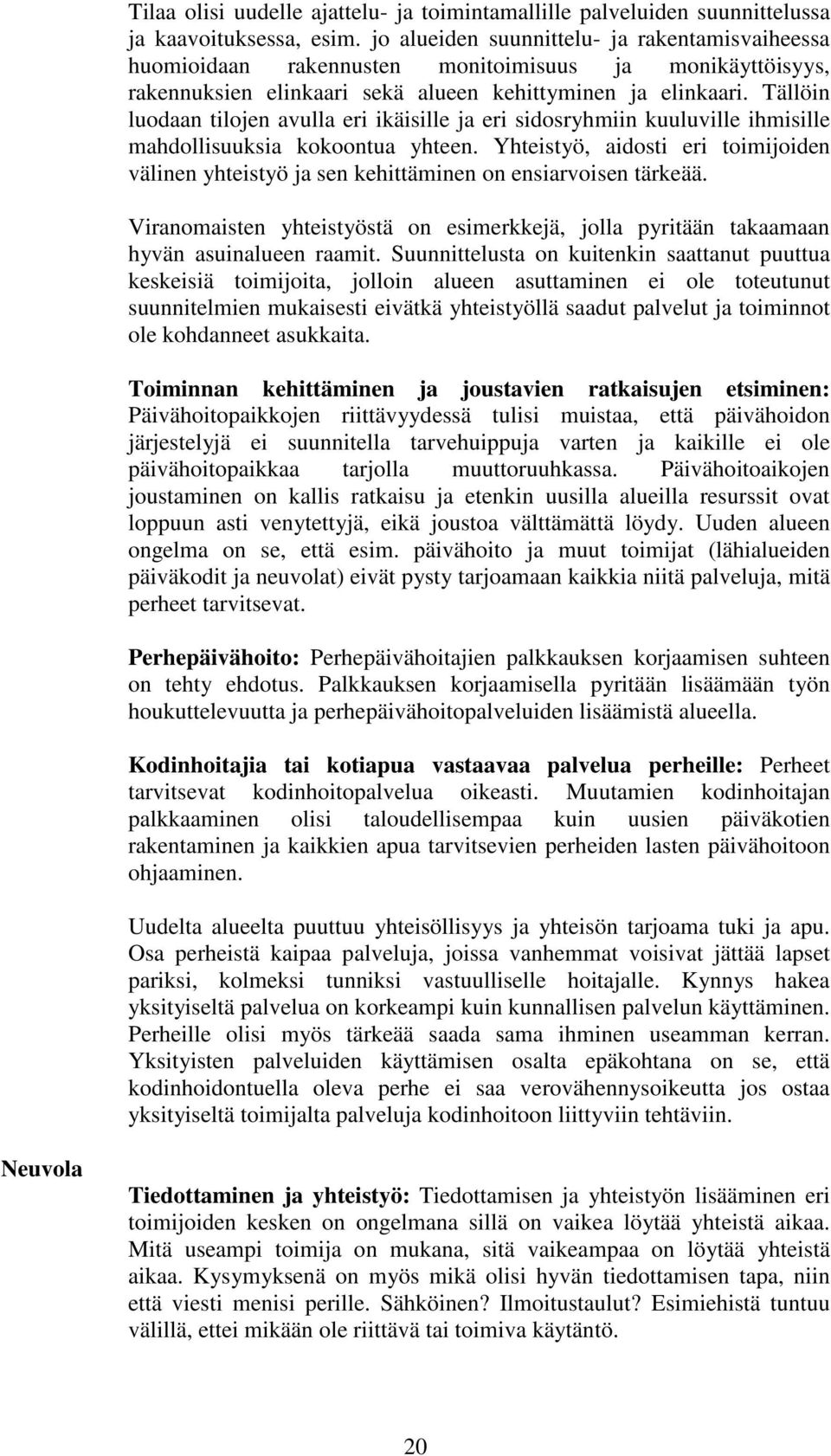 Tilaa olisi uudelle ajattelu- ja toimintamallille palveluiden suunnittelussa ja kaavoituksessa, esim. jo alueiden suunnittelu- ja rakentamisvaiheessa huomioidaan rakennusten monitoimisuus ja monikäyttöisyys, rakennuksien elinkaari sekä alueen kehittyminen ja elinkaari. Tällöin luodaan tilojen avulla eri ikäisille ja eri sidosryhmiin kuuluville ihmisille mahdollisuuksia kokoontua yhteen. Yhteistyö, aidosti eri toimijoiden välinen yhteistyö ja sen kehittäminen on ensiarvoisen tärkeää.

Viranomaisten yhteistyöstä on esimerkkejä, jolla pyritään takaamaan hyvän asuinalueen raamit. Suunnittelusta on kuitenkin saattanut puuttua keskeisiä toimijoita, jolloin alueen asuttaminen ei ole toteutunut suunnitelmien mukaisesti eivätkä yhteistyöllä saadut palvelut ja toiminnot ole kohdanneet asukkaita.

Toiminnan kehittäminen ja joustavien ratkaisujen etsiminen: Päivähoitopaikkojen riittävyydessä tulisi muistaa, että päivähoidon järjestelyjä ei suunnitella tarvehuippuja varten ja kaikille ei ole päivähoitopaikkaa tarjolla muuttoruuhkassa. Päivähoitoaikojen joustaminen on kallis ratkaisu ja etenkin uusilla alueilla resurssit ovat loppuun asti venytettyjä, eikä joustoa välttämättä löydy. Uuden alueen ongelma on se, että esim. päivähoito ja muut toimijat (lähialueiden päiväkodit ja neuvolat) eivät pysty tarjoamaan kaikkia niitä palveluja, mitä perheet tarvitsevat.

Perhepäivähoito: Perhepäivähoitajien palkkauksen korjaamisen suhteen on tehty ehdotus. Palkkauksen korjaamisella pyritään lisäämään työn houkuttelevuutta ja perhepäivähoitopalveluiden lisäämistä alueella.

Kodinhoitajia tai kotiapua vastaavaa palvelua perheille: Perheet tarvitsevat kodinhoitopalvelua oikeasti. Muutamien kodinhoitajan palkkaaminen olisi taloudellisempaa kuin uusien päiväkotien rakentaminen ja kaikkien apua tarvitsevien perheiden lasten päivähoitoon ohjaaminen.

Uudelta alueelta puuttuu yhteisöllisyys ja yhteisön tarjoama tuki ja apu. Osa perheistä kaipaa palveluja, joissa vanhemmat voisivat jättää lapset pariksi, kolmeksi tunniksi vastuulliselle hoitajalle. Kynnys hakea yksityiseltä palvelua on korkeampi kuin kunnallisen palvelun käyttäminen. Perheille olisi myös tärkeää saada sama ihminen useamman kerran. Yksityisten palveluiden käyttämisen osalta epäkohtana on se, että kodinhoidontuella oleva perhe ei saa verovähennysoikeutta jos ostaa yksityiseltä toimijalta palveluja kodinhoitoon liittyviin tehtäviin.

Neuvola

Tiedottaminen ja yhteistyö: Tiedottamisen ja yhteistyön lisääminen eri toimijoiden kesken on ongelmana sillä on vaikea löytää yhteistä aikaa. Mitä useampi toimija on mukana, sitä vaikeampaa on löytää yhteistä aikaa. Kysymyksenä on myös mikä olisi hyvän tiedottamisen tapa, niin että viesti menisi perille. Sähköinen? Ilmoitustaulut? Esimiehistä tuntuu välillä, ettei mikään ole riittävä tai toimiva käytäntö.

20